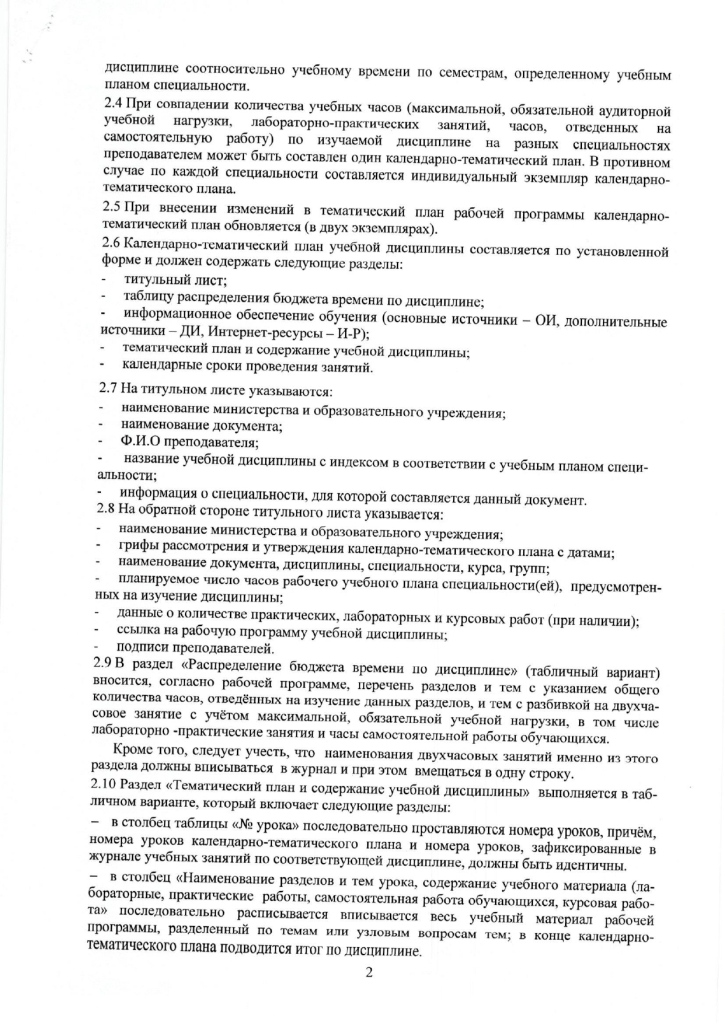 дисциплине соотносительно учебному времени по семестрам, определенному учебным планом специальности.

2.4 При совпадении количества учебных часов (максимальной, обязательной аудиторной учебной нагрузки, лабораторно-практических занятий, часов, отведенных на самостоятельную работу) по изучаемой дисциплине на разных специальностях преподавателем может быть составлен один календарно-тематический план. В противном случае по каждой специальности составляется индивидуальный экземпляр календарно-тематического плана.

2.5 При внесении изменений в тематический план рабочей программы календарно-тематический план обновляется (в двух экземплярах).

2.6 Календарно-тематический план учебной дисциплины составляется по установленной форме и должен содержать следующие разделы:

- титульный лист;
- таблицу распределения бюджета времени по дисциплине;
- информационное обеспечение обучения (основные источники – ОИ, дополнительные источники – ДИ, Интернет-ресурсы – И-Р);
- тематический план и содержание учебной дисциплины;
- календарные сроки проведения занятий.

2.7 На титульном листе указываются:
- наименование министерства и образовательного учреждения;
- наименование документа;
- Ф.И.О преподавателя;
- название учебной дисциплины с индексом в соответствии с учебным планом специальности;
- информация о специальности, для которой составляется данный документ.

2.8 На обратной стороне титульного листа указывается:
- наименование министерства и образовательного учреждения;
- грифы рассмотрения и утверждения календарно-тематического плана с датами;
- наименование документа, дисциплины, специальности, курса, групп;
- планируемое число часов рабочего учебного плана специальности(ей), предусмотренных на изучение дисциплины;
- данные о количестве практических, лабораторных и курсовых работ (при наличии);
- ссылка на рабочую программу учебной дисциплины;
- подписи преподавателей.

2.9 В раздел «Распределение бюджета времени по дисциплине» (табличный вариант) вносится, согласно рабочей программе, перечень разделов и тем с указанием общего количества часов, отведённых на изучение данных разделов, и тем с разбивкой на двухчасовое занятие с учётом максимальной, обязательной учебной нагрузки, в том числе лабораторно -практические занятия и часы самостоятельной работы обучающихся.

Кроме того, следует учесть, что наименования двухчасовых занятий именно из этого раздела должны вписываться в журнал и при этом вмещаться в одну строку.

2.10 Раздел «Тематический план и содержание учебной дисциплины» выполняется в табличном варианте, который включает следующие разделы:

– в столбец таблицы «№ урока» последовательно проставляются номера уроков, причём, номера уроков календарно-тематического плана и номера уроков, зафиксированные в журнале учебных занятий по соответствующей дисциплине, должны быть идентичны.

– в столбец «Наименование разделов и тем урока, содержание учебного материала (лабораторные, практические работы, самостоятельная работа обучающихся, курсовая работа» последовательно расписывается вписывается весь учебный материал рабочей программы, разделенный по темам или узловым вопросам тем; в конце календарно-тематического плана подводится итог по дисциплине.

2